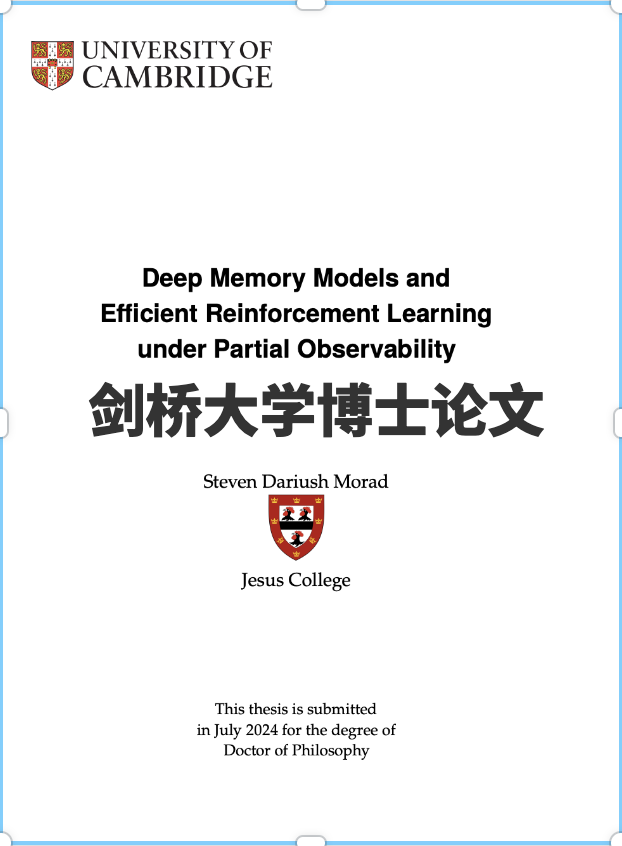 UNIVERSITY OF
CAMBRIDGE

Deep Memory Models and
Efficient Reinforcement Learning
under Partial Observability

剑桥大学博士论文

Steven Dariush Morad

Jesus College

This thesis is submitted in July 2024 for the degree of Doctor of Philosophy